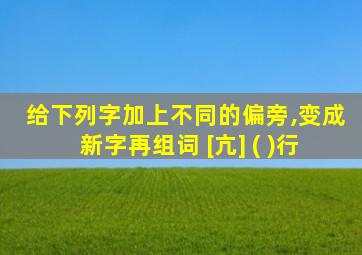 给下列字加上不同的偏旁,变成新字再组词 [亢] ( )行